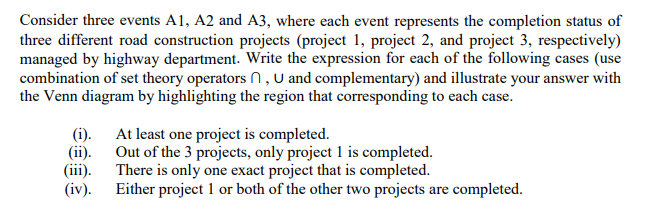 Consider three events A1, A2 and A3, where each event represents the completion status of three different road construction projects (project 1, project 2, and project 3, respectively) managed by highway department. Write the expression for each of the following cases (use combination of set theory operators $\cap$ , $\cup$ and complementary) and illustrate your answer with the Venn diagram by highlighting the region that corresponding to each case.

(i). At least one project is completed.
(ii). Out of the 3 projects, only project 1 is completed.
(iii). There is only one exact project that is completed.
(iv). Either project 1 or both of the other two projects are completed.